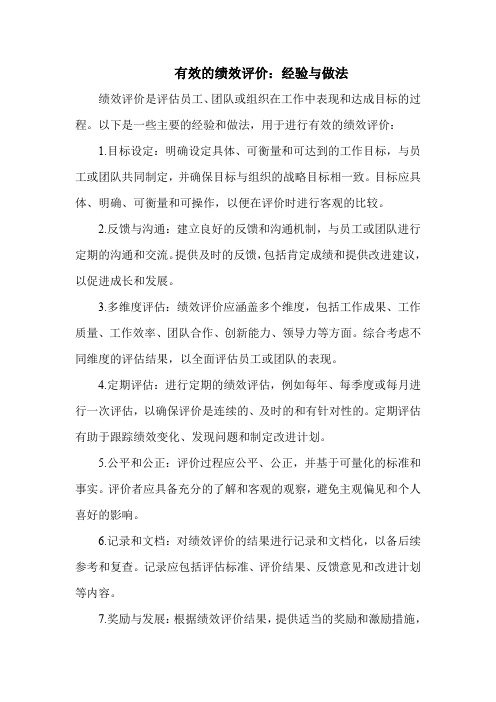 有效的绩效评价：经验与做法

绩效评价是评估员工、团队或组织在工作中表现和达成目标的过程。以下是一些主要的经验和做法，用于进行有效的绩效评价：

1.目标设定：明确设定具体、可衡量和可达到的工作目标，与员工或团队共同制定，并确保目标与组织的战略目标相一致。目标应具体、明确、可衡量和可操作，以便在评价时进行客观的比较。

2.反馈与沟通：建立良好的反馈和沟通机制，与员工或团队进行定期的沟通和交流。提供及时的反馈，包括肯定成绩和提供改进建议，以促进成长和发展。

3.多维度评估：绩效评价应涵盖多个维度，包括工作成果、工作质量、工作效率、团队合作、创新能力、领导力等方面。综合考虑不同维度的评估结果，以全面评估员工或团队的表现。

4.定期评估：进行定期的绩效评估，例如每年、每季度或每月进行一次评估，以确保评价是连续的、及时的和有针对性的。定期评估有助于跟踪绩效变化、发现问题和制定改进计划。

5.公平和公正：评价过程应公平、公正，并基于可量化的标准和事实。评价者应具备充分的了解和客观的观察，避免主观偏见和个人喜好的影响。

6.记录和文档：对绩效评价的结果进行记录和文档化，以备后续参考和复查。记录应包括评估标准、评价结果、反馈意见和改进计划等内容。

7.奖励与发展：根据绩效评价结果，提供适当的奖励和激励措施，